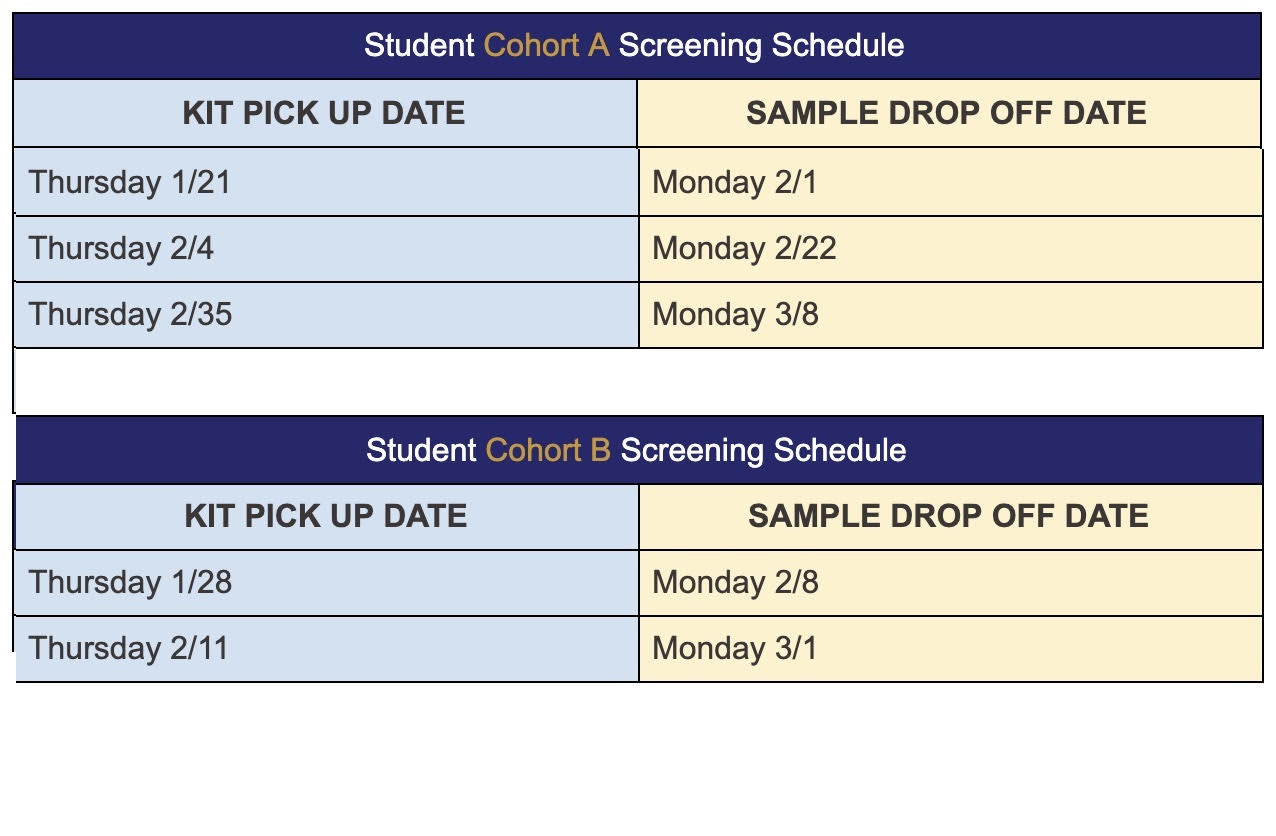 Student Cohort A Screening Schedule

| KIT PICK UP DATE | SAMPLE DROP OFF DATE |
|---|---|
| Thursday 1/21 | Monday 2/1 |
| Thursday 2/4 | Monday 2/22 |
| Thursday 2/35 | Monday 3/8 |

Student Cohort B Screening Schedule

| KIT PICK UP DATE | SAMPLE DROP OFF DATE |
|---|---|
| Thursday 1/28 | Monday 2/8 |
| Thursday 2/11 | Monday 3/1 |